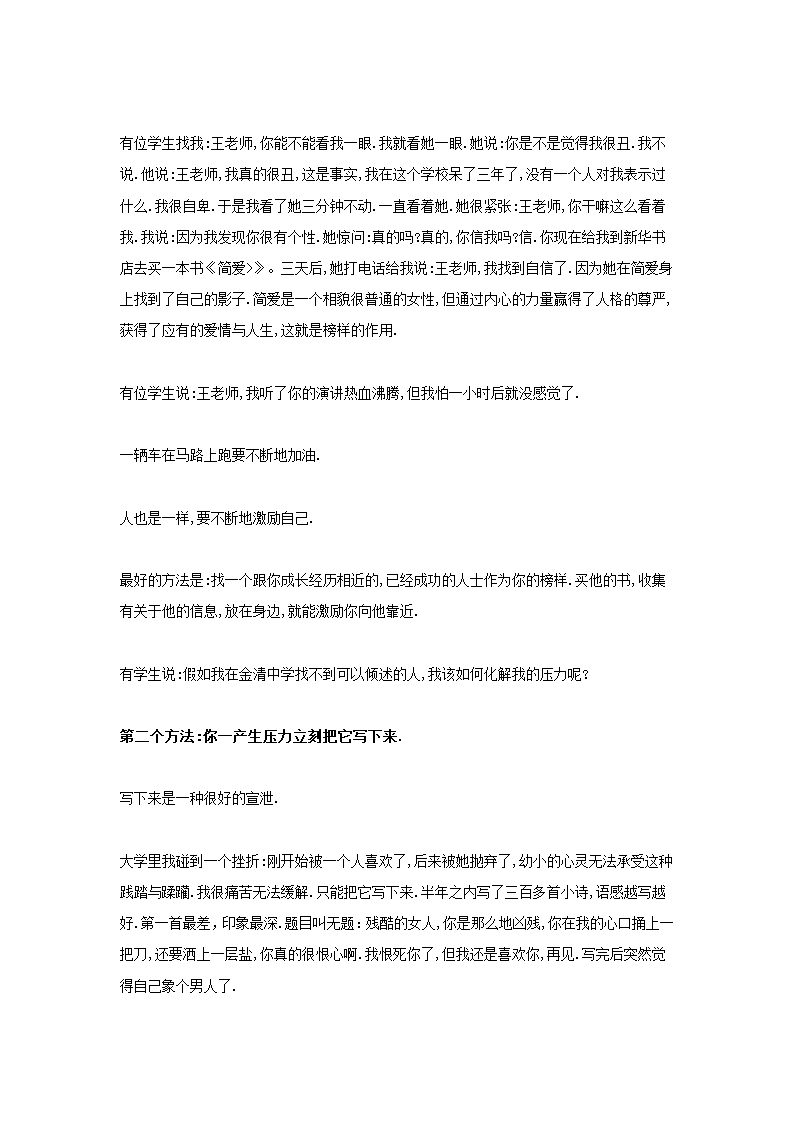 有位学生找我:王老师,你能不能看我一眼.我就看她一眼.她说:你是不是觉得我很丑.我不说.他说:王老师,我真的很丑,这是事实,我在这个学校呆了三年了,没有一个人对我表示过什么.我很自卑.于是我看了她三分钟不动.一直看着她.她很紧张:王老师,你干嘛这么看着我.我说:因为我发现你很有个性.她惊问:真的吗?真的,你信我吗?信.你现在给我到新华书店去买一本书《简爱》》。三天后,她打电话给我说:王老师,我找到自信了.因为她在简爱身上找到了自己的影子.简爱是一个相貌很普通的女性,但通过内心的力量赢得了人格的尊严,获得了应有的爱情与人生,这就是榜样的作用.

有位学生说:王老师,我听了你的演讲热血沸腾,但我怕一小时后就没感觉了.

一辆车在马路上跑要不断地加油.

人也是一样,要不断地激励自己.

最好的方法是:找一个跟你成长经历相近的,已经成功的人士作为你的榜样.买他的书,收集有关于他的信息,放在身边,就能激励你向他靠近.

有学生说:假如我在金清中学找不到可以倾述的人,我该如何化解我的压力呢?

第二个方法:你一产生压力立刻把它写下来.

写下来是一种很好的宣泄.

大学里我碰到一个挫折:刚开始被一个人喜欢了,后来被她抛弃了,幼小的心灵无法承受这种践踏与蹂躏.我很痛苦无法缓解.只能把它写下来.半年之内写了三百多首小诗,语感越写越好.第一首最差,印象最深.题目叫无题:残酷的女人,你是那么地凶残,你在我的心口插上一把刀,还要洒上一层盐,你真的很狠心啊.我恨死你了,但我还是喜欢你,再见.写完后突然觉得自己象个男人了.